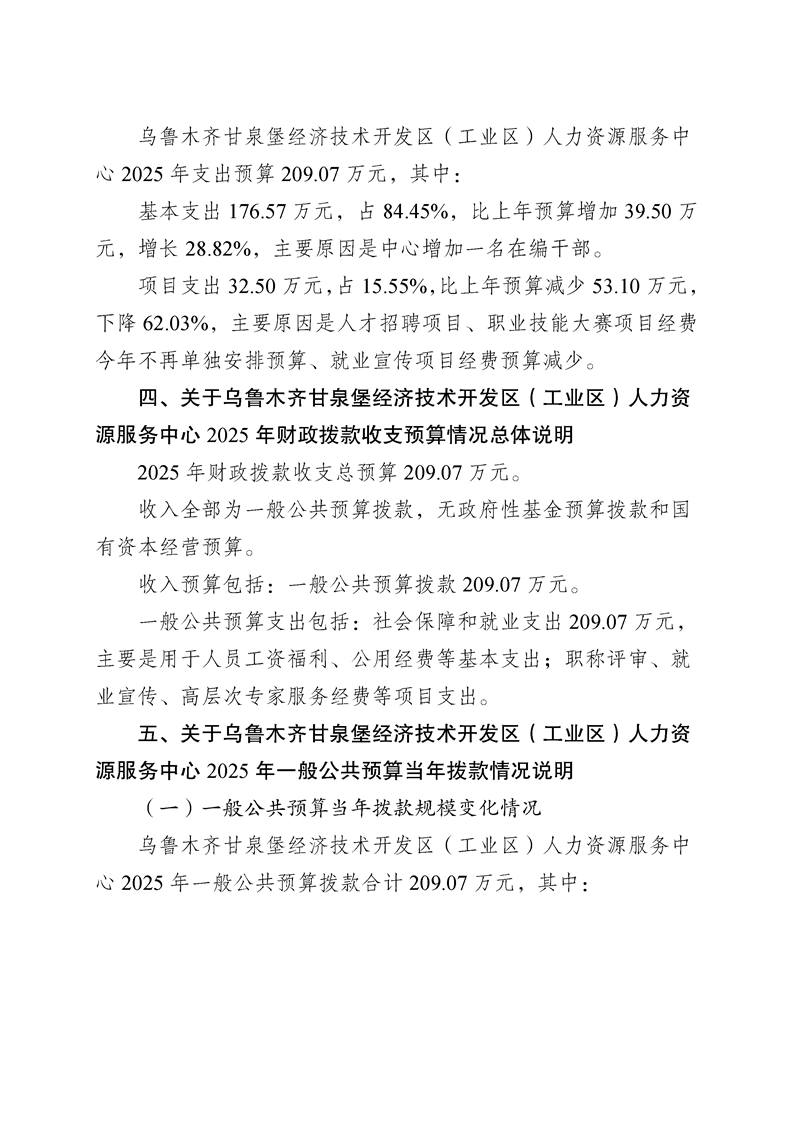 乌鲁木齐甘泉堡经济技术开发区（工业区）人力资源服务中心 2025 年支出预算 209.07 万元，其中：

基本支出 176.57 万元，占 84.45%，比上年预算增加 39.50 万元，增长 28.82%，主要原因是中心增加一名在编干部。

项目支出 32.50 万元，占 15.55%，比上年预算减少 53.10 万元，下降 62.03%，主要原因是人才招聘项目、职业技能大赛项目经费今年不再单独安排预算、就业宣传项目经费预算减少。

四、关于乌鲁木齐甘泉堡经济技术开发区（工业区）人力资源服务中心 2025 年财政拨款收支预算情况总体说明

2025 年财政拨款收支总预算 209.07 万元。

收入全部为一般公共预算拨款，无政府性基金预算拨款和国有资本经营预算。

收入预算包括：一般公共预算拨款 209.07 万元。

一般公共预算支出包括：社会保障和就业支出 209.07 万元，主要是用于人员工资福利、公用经费等基本支出；职称评审、就业宣传、高层次专家服务经费等项目支出。

五、关于乌鲁木齐甘泉堡经济技术开发区（工业区）人力资源服务中心 2025 年一般公共预算当年拨款情况说明

（一）一般公共预算当年拨款规模变化情况

乌鲁木齐甘泉堡经济技术开发区（工业区）人力资源服务中心 2025 年一般公共预算拨款合计 209.07 万元，其中：